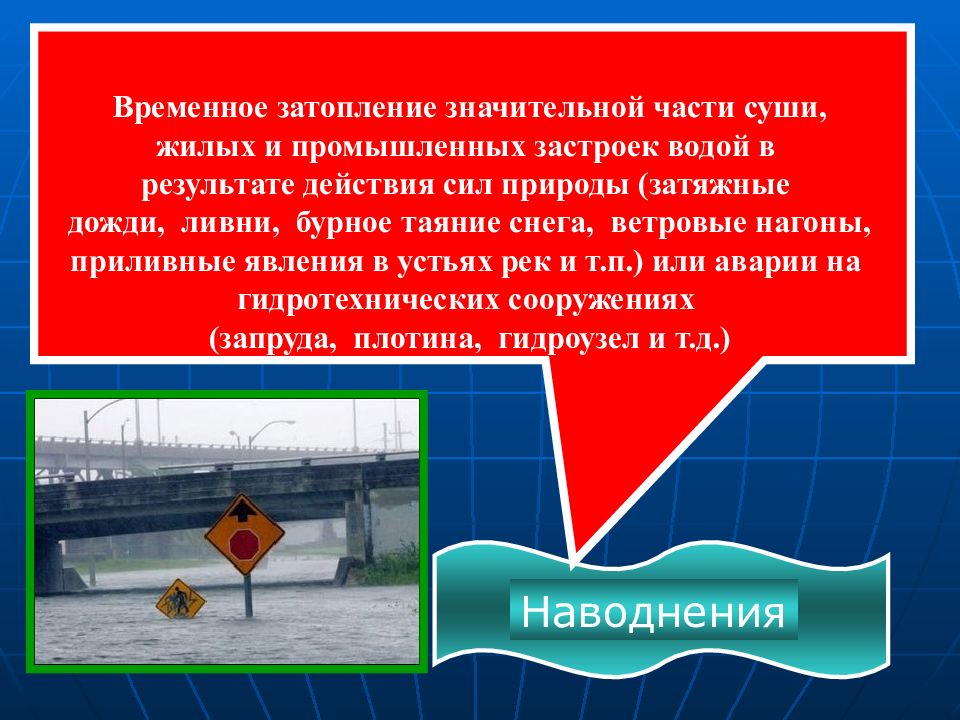 Временное затопление значительной части суши, жилых и промышленных застроек водой в результате действия сил природы (затяжные дожди, ливни, бурное таяние снега, ветровые нагоны, приливные явления в устьях рек и т.п.) или аварии на гидротехнических сооружениях (запруда, плотина, гидроузел и т.д.)

Наводнения